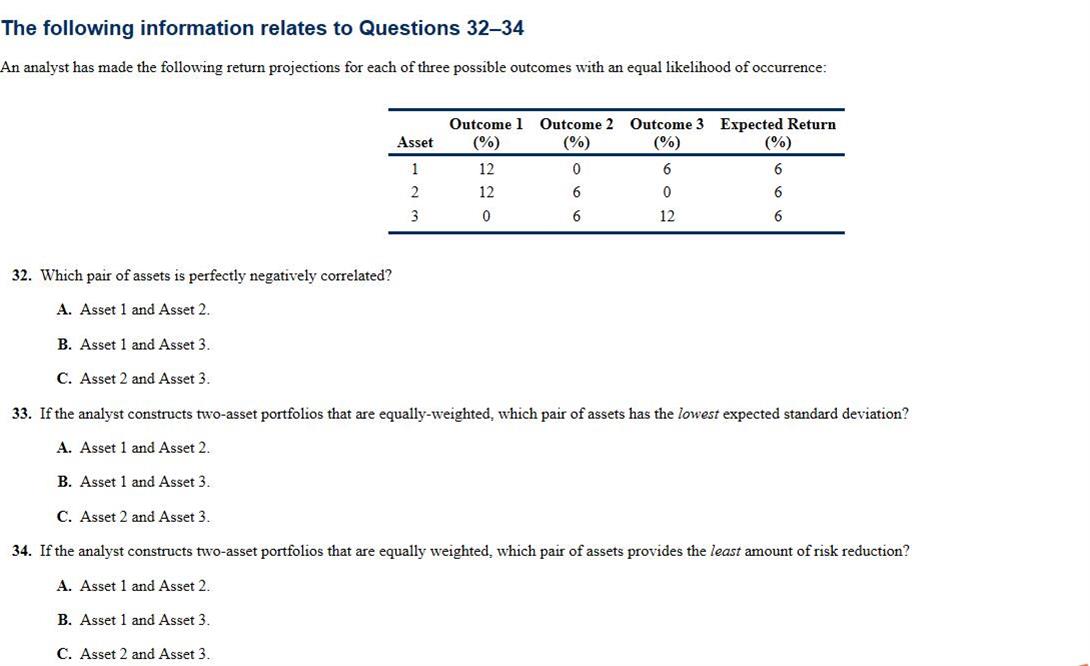 The following information relates to Questions 32–34

An analyst has made the following return projections for each of three possible outcomes with an equal likelihood of occurrence:

| Asset | Outcome 1 (%) | Outcome 2 (%) | Outcome 3 (%) | Expected Return (%) |
|---|---|---|---|---|
| 1 | 12 | 0 | 6 | 6 |
| 2 | 12 | 6 | 0 | 6 |
| 3 | 0 | 6 | 12 | 6 |

32. Which pair of assets is perfectly negatively correlated?

A. Asset 1 and Asset 2.

B. Asset 1 and Asset 3.

C. Asset 2 and Asset 3.

33. If the analyst constructs two-asset portfolios that are equally-weighted, which pair of assets has the lowest expected standard deviation?

A. Asset 1 and Asset 2.

B. Asset 1 and Asset 3.

C. Asset 2 and Asset 3.

34. If the analyst constructs two-asset portfolios that are equally weighted, which pair of assets provides the least amount of risk reduction?

A. Asset 1 and Asset 2.

B. Asset 1 and Asset 3.

C. Asset 2 and Asset 3.